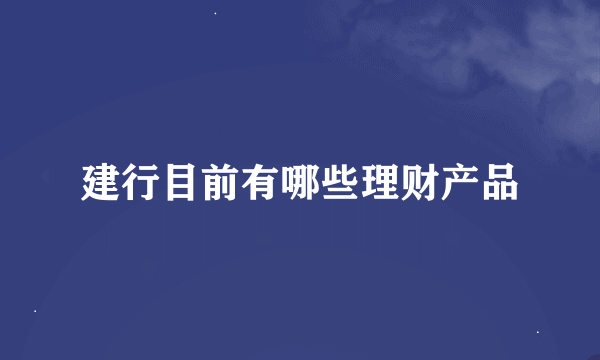 建行目前有哪些理财产品